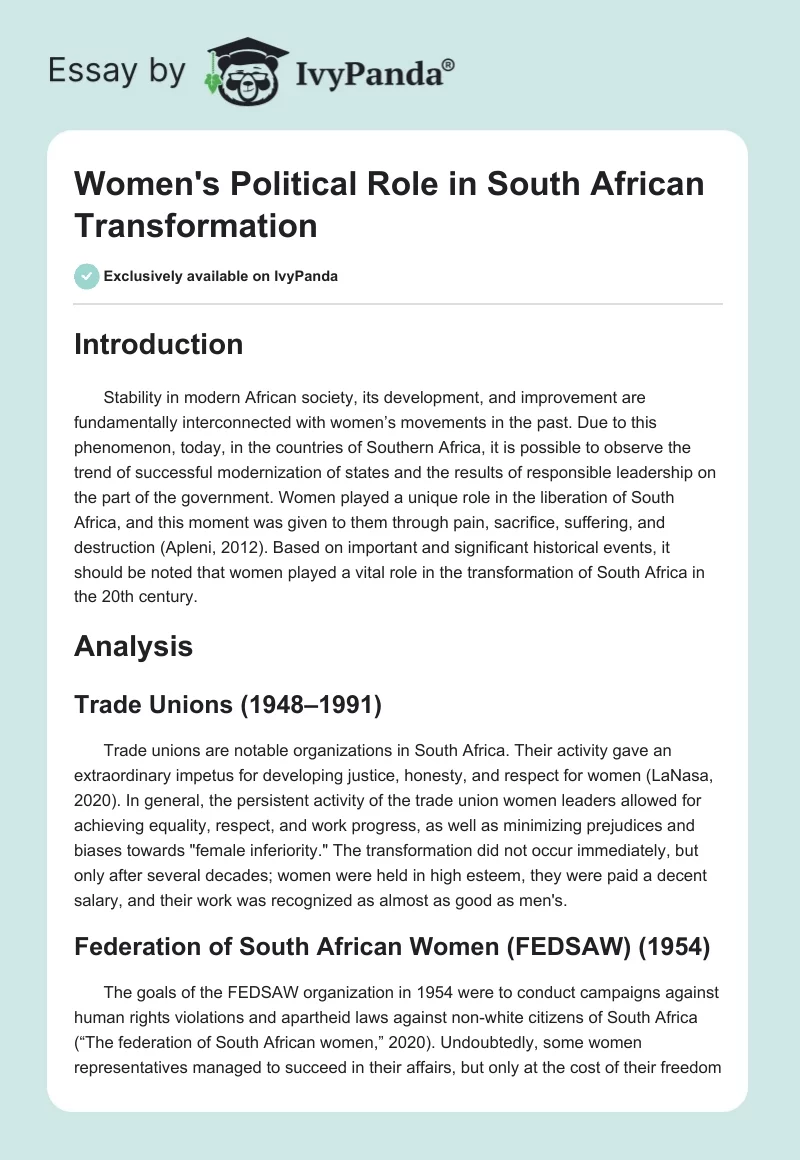 Essay by IvyPanda®

Women's Political Role in South African Transformation

Exclusively available on IvyPanda

Introduction

Stability in modern African society, its development, and improvement are fundamentally interconnected with women's movements in the past. Due to this phenomenon, today, in the countries of Southern Africa, it is possible to observe the trend of successful modernization of states and the results of responsible leadership on the part of the government. Women played a unique role in the liberation of South Africa, and this moment was given to them through pain, sacrifice, suffering, and destruction (Apleni, 2012). Based on important and significant historical events, it should be noted that women played a vital role in the transformation of South Africa in the 20th century.

Analysis

Trade Unions (1948–1991)

Trade unions are notable organizations in South Africa. Their activity gave an extraordinary impetus for developing justice, honesty, and respect for women (LaNasa, 2020). In general, the persistent activity of the trade union women leaders allowed for achieving equality, respect, and work progress, as well as minimizing prejudices and biases towards "female inferiority." The transformation did not occur immediately, but only after several decades; women were held in high esteem, they were paid a decent salary, and their work was recognized as almost as good as men's.

Federation of South African Women (FEDSAW) (1954)

The goals of the FEDSAW organization in 1954 were to conduct campaigns against human rights violations and apartheid laws against non-white citizens of South Africa ("The federation of South African women," 2020). Undoubtedly, some women representatives managed to succeed in their affairs, but only at the cost of their freedom